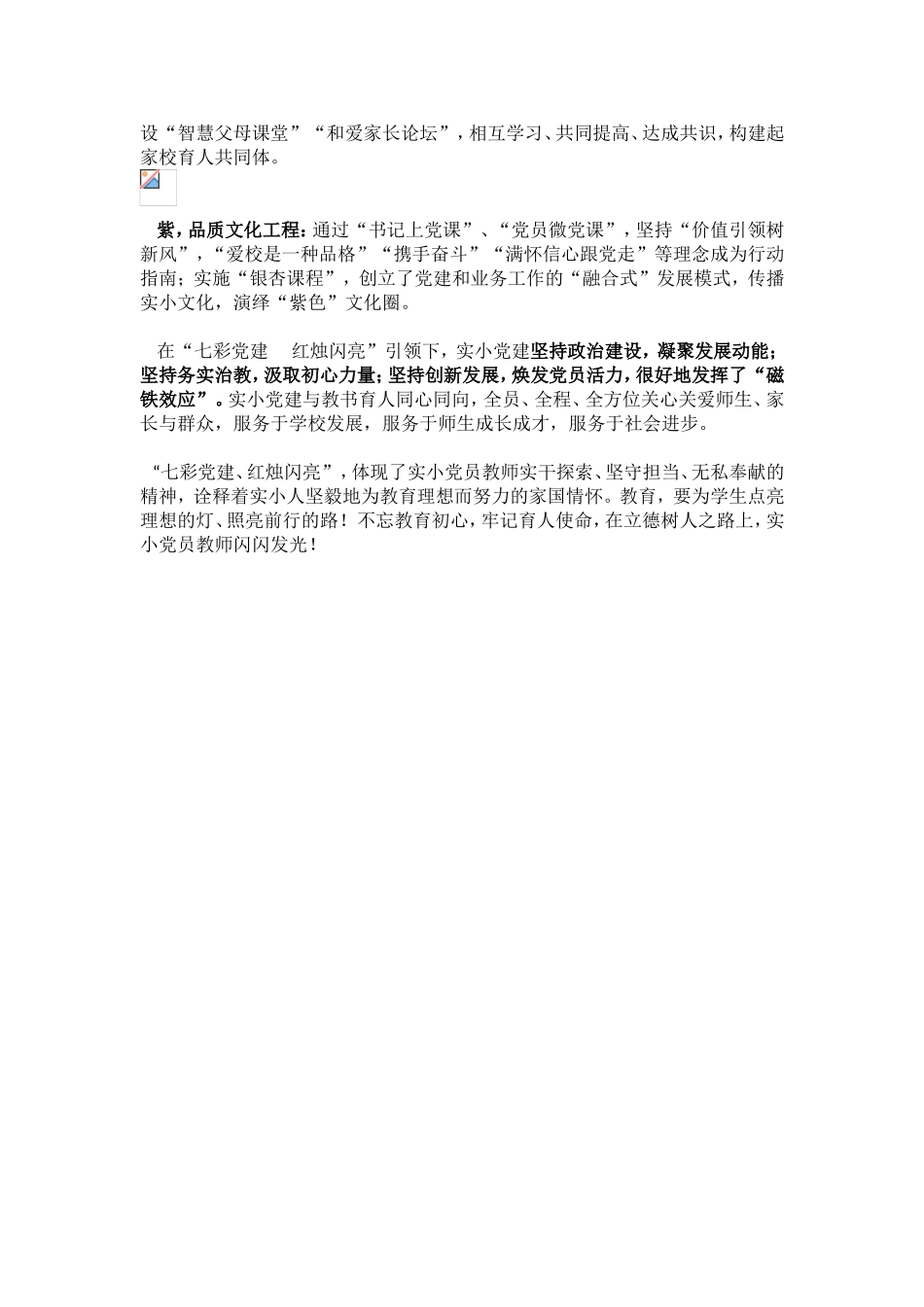 设“智慧父母课堂”“和爱家长论坛”，相互学习、共同提高、达成共识，构建起家校育人共同体。

紫，品质文化工程：通过“书记上党课”、“党员微党课”，坚持“价值引领树新风”，“爱校是一种品格”“携手奋斗”“满怀信心跟党走”等理念成为行动指南；实施“银杏课程”，创立了党建和业务工作的“融合式”发展模式，传播实小文化，演绎“紫色”文化圈。

在“七彩党建 红烛闪亮”引领下，实小党建坚持政治建设，凝聚发展动能；坚持务实治教，汲取初心力量；坚持创新发展，焕发党员活力，很好地发挥了“磁铁效应”。实小党建与教书育人同心同向，全员、全程、全方位关心关爱师生、家长与群众，服务于学校发展，服务于师生成长成才，服务于社会进步。

“七彩党建、红烛闪亮”，体现了实小党员教师实干探索、坚守担当、无私奉献的精神，诠释着实小人坚毅地为教育理想而努力的家国情怀。教育，要为学生点亮理想的灯、照亮前行的路！不忘教育初心，牢记育人使命，在立德树人之路上，实小党员教师闪闪发光！